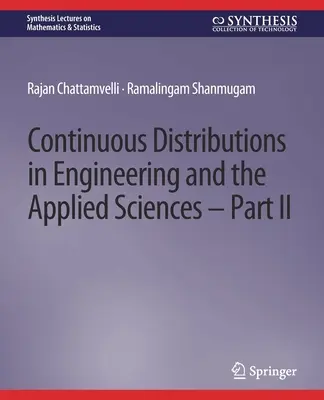 Synthesis Lectures on Mathematics & Statistics

SYNTHESIS
COLLECTION OF TECHNOLOGY

Rajan Chattamvelli · Ramalingam Shanmugam

Continuous Distributions in Engineering and the Applied Sciences – Part II

Springer